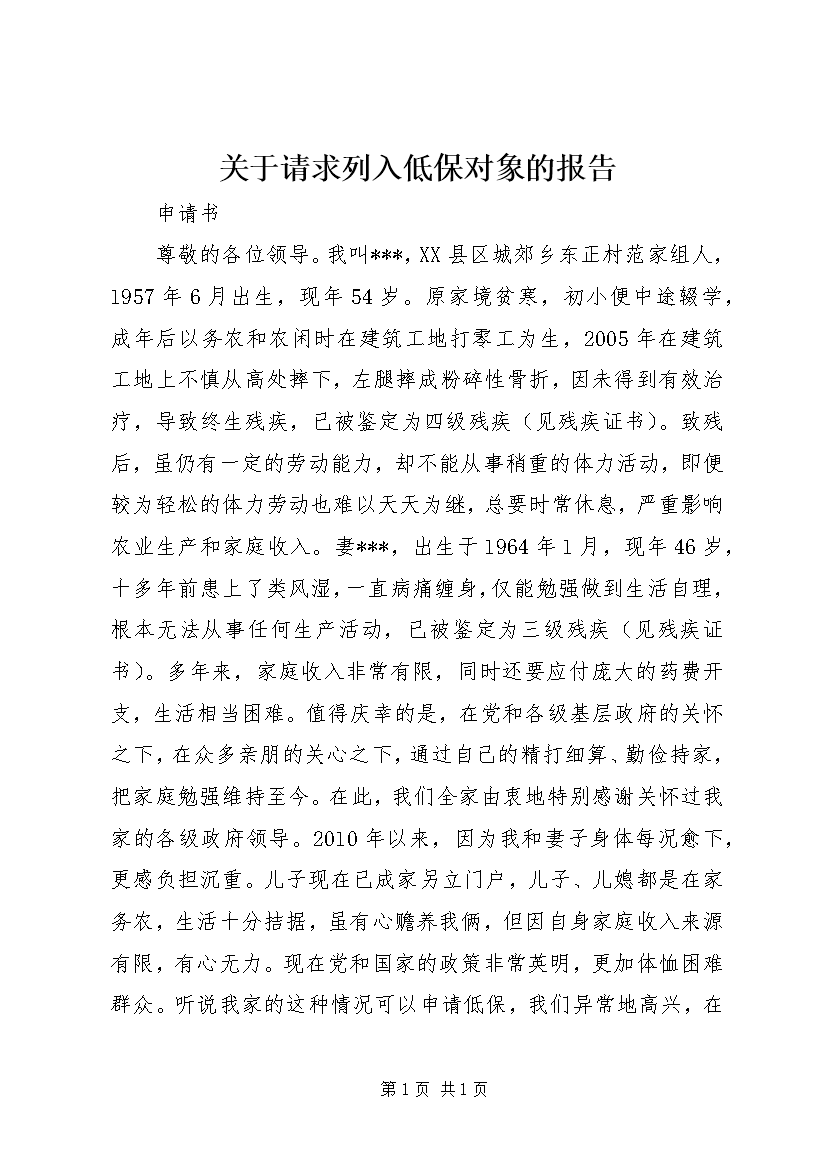 关于请求列入低保对象的报告

申请书

尊敬的各位领导。我叫***，XX县区城郊乡东正村范家组人，1957年6月出生，现年54岁。原家境贫寒，初小便中途辍学，成年后以务农和农闲时在建筑工地打零工为生，2005年在建筑工地上不慎从高处摔下，左腿摔成粉碎性骨折，因未得到有效治疗，导致终生残疾，已被鉴定为四级残疾（见残疾证书）。致残后，虽仍有一定的劳动能力，却不能从事稍重的体力活动，即便较为轻松的体力劳动也难以天天为继，总要时常休息，严重影响农业生产和家庭收入。妻***，出生于1964年1月，现年46岁，十多年前患上了类风湿，一直病痛缠身，仅能勉强做到生活自理，根本无法从事任何生产活动，已被鉴定为三级残疾（见残疾证书）。多年来，家庭收入非常有限，同时还要应付庞大的药费开支，生活相当困难。值得庆幸的是，在党和各级基层政府的关怀之下，在众多亲朋的关心之下，通过自己的精打细算、勤俭持家，把家庭勉强维持至今。在此，我们全家由衷地特别感谢关怀过我家的各级政府领导。2010年以来，因为我和妻子身体每况愈下，更感负担沉重。儿子现在已成家另立门户，儿子、儿媳都是在家务农，生活十分拮据，虽有心赡养我俩，但因自身家庭收入来源有限，有心无力。现在党和国家的政策非常英明，更加体恤困难群众。听说我家的这种情况可以申请低保，我们异常地高兴，在

第1页 共1页